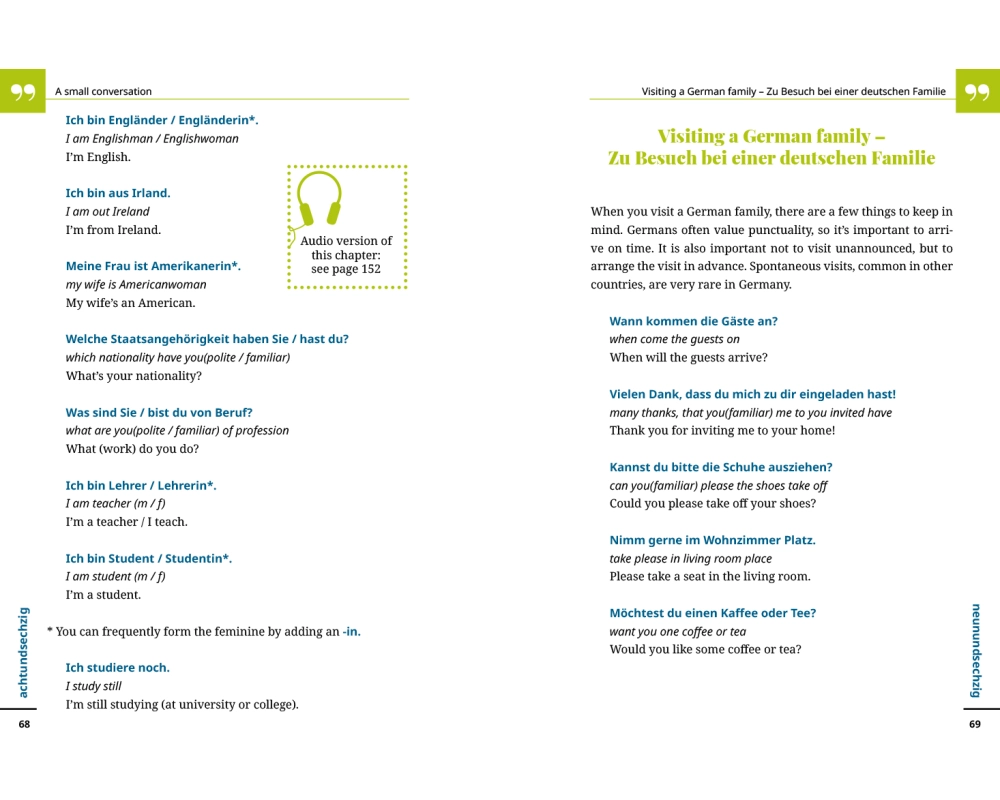 A small conversation

Ich bin Engländer / Engländerin*.
I am Englishman / Englishwoman
I'm English.

Ich bin aus Irland.
I am out Ireland
I'm from Ireland.

Audio version of this chapter: see page 152

Meine Frau ist Amerikanerin*.
my wife is Americanwoman
My wife's an American.

Welche Staatsangehörigkeit haben Sie / hast du?
which nationality have you(polite / familiar)
What's your nationality?

Was sind Sie / bist du von Beruf?
what are you(polite / familiar) of profession
What (work) do you do?

Ich bin Lehrer / Lehrerin*.
I am teacher (m / f)
I'm a teacher / I teach.

Ich bin Student / Studentin*.
I am student (m / f)
I'm a student.

* You can frequently form the feminine by adding an -in.

Ich studiere noch.
I study still
I'm still studying (at university or college).

achtundsechzig

68

Visiting a German family – Zu Besuch bei einer deutschen Familie

Visiting a German family – Zu Besuch bei einer deutschen Familie

When you visit a German family, there are a few things to keep in mind. Germans often value punctuality, so it's important to arrive on time. It is also important not to visit unannounced, but to arrange the visit in advance. Spontaneous visits, common in other countries, are very rare in Germany.

Wann kommen die Gäste an?
when come the guests on
When will the guests arrive?

Vielen Dank, dass du mich zu dir eingeladen hast!
many thanks, that you(familiar) me to you invited have
Thank you for inviting me to your home!

Kannst du bitte die Schuhe ausziehen?
can you(familiar) please the shoes take off
Could you please take off your shoes?

Nimm gerne im Wohnzimmer Platz.
take please in living room place
Please take a seat in the living room.

Möchtest du einen Kaffee oder Tee?
want you one coffee or tea
Would you like some coffee or tea?

neunundsechzig

69